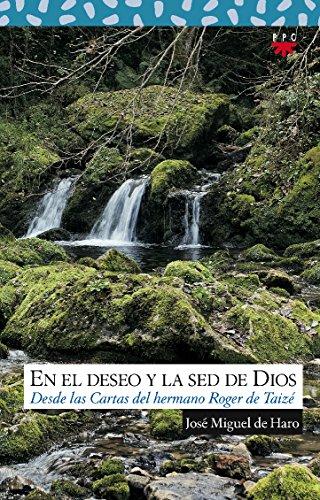 PPC

EN EL DESEO Y LA SED DE DIOS
Desde las Cartas del hermano Roger de Taizé

José Miguel de Haro